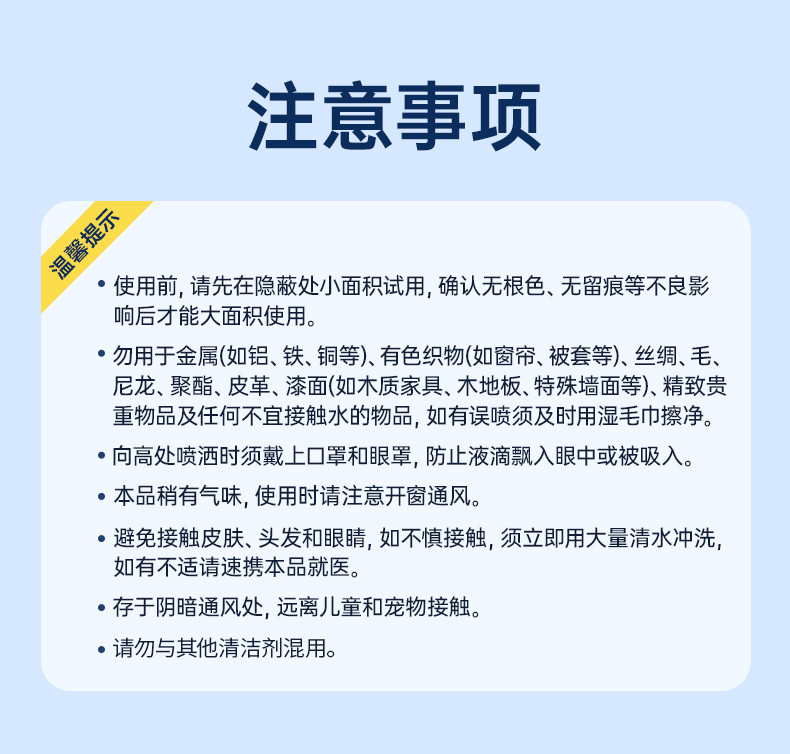 注意事项

温馨提示

• 使用前, 请先在隐蔽处小面积试用, 确认无根色、无留痕等不良影响后才能大面积使用。

• 勿用于金属(如铝、铁、铜等)、有色织物(如窗帘、被套等)、丝绸、毛、尼龙、聚酯、皮革、漆面(如木质家具、木地板、特殊墙面等)、精致贵重物品及任何不宜接触水的物品, 如有误喷须及时用湿毛巾擦净。

• 向高处喷洒时须戴上口罩和眼罩, 防止液滴飘入眼中或被吸入。

• 本品稍有气味, 使用时请注意开窗通风。

• 避免接触皮肤、头发和眼睛, 如不慎接触, 须立即用大量清水冲洗, 如有不适请速携本品就医。

• 存于阴暗通风处, 远离儿童和宠物接触。

• 请勿与其他清洁剂混用。